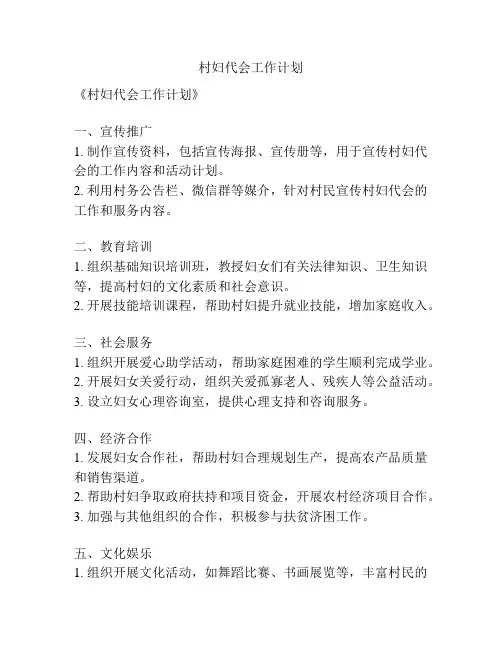 村妇代会工作计划

《村妇代会工作计划》

一、宣传推广
1. 制作宣传资料，包括宣传海报、宣传册等，用于宣传村妇代会的工作内容和活动计划。
2. 利用村务公告栏、微信群等媒介，针对村民宣传村妇代会的工作和服务内容。

二、教育培训
1. 组织基础知识培训班，教授妇女们有关法律知识、卫生知识等，提高村妇的文化素质和社会意识。
2. 开展技能培训课程，帮助村妇提升就业技能，增加家庭收入。

三、社会服务
1. 组织开展爱心助学活动，帮助家庭困难的学生顺利完成学业。
2. 开展妇女关爱行动，组织关爱孤寡老人、残疾人等公益活动。
3. 设立妇女心理咨询室，提供心理支持和咨询服务。

四、经济合作
1. 发展妇女合作社，帮助村妇合理规划生产，提高农产品质量和销售渠道。
2. 帮助村妇争取政府扶持和项目资金，开展农村经济项目合作。
3. 加强与其他组织的合作，积极参与扶贫济困工作。

五、文化娱乐
1. 组织开展文化活动，如舞蹈比赛、书画展览等，丰富村民的